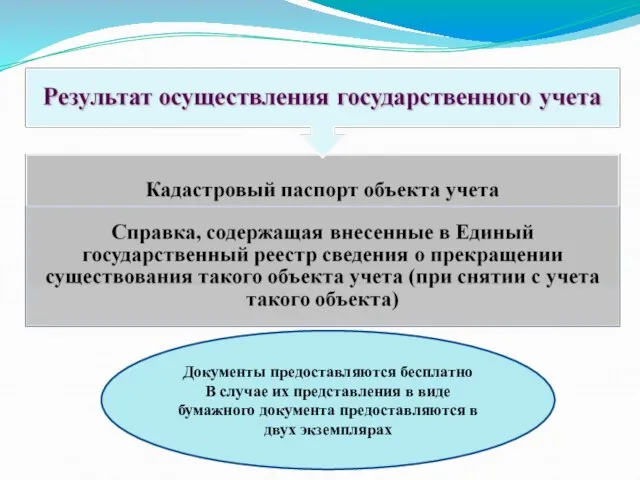 Результат осуществления государственного учета

Кадастровый паспорт объекта учета

Справка, содержащая внесенные в Единый государственный реестр сведения о прекращении существования такого объекта учета (при снятии с учета такого объекта)

Документы предоставляются бесплатно
В случае их представления в виде бумажного документа предоставляются в двух экземплярах